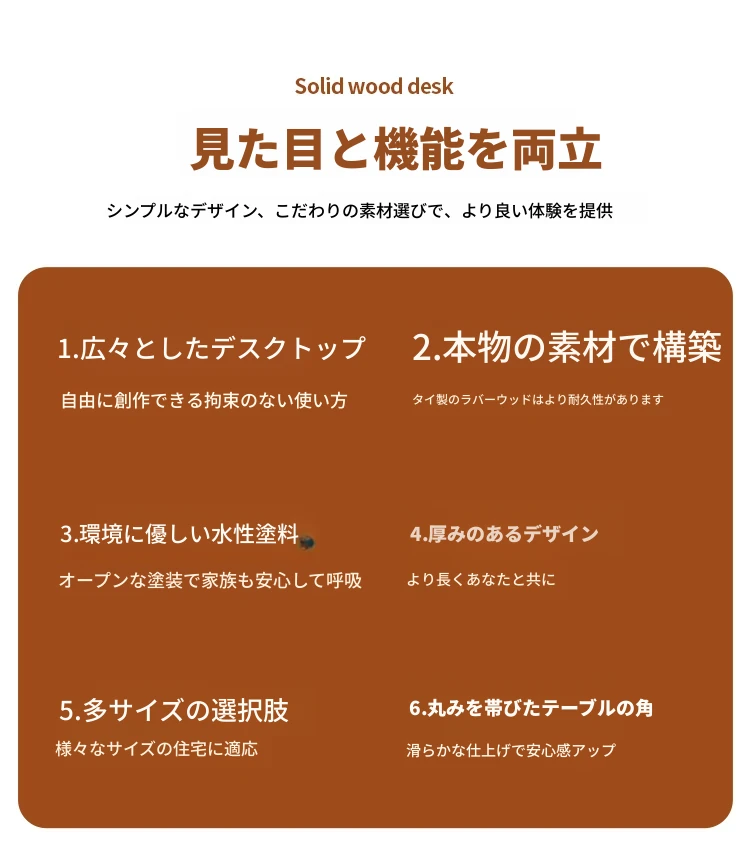 Solid wood desk

見た目と機能を両立

シンプルなデザイン、こだわりの素材選びで、より良い体験を提供

1.広々としたデスクトップ

自由に創作できる拘束のない使い方

2.本物の素材で構築

タイ製のラバーウッドはより耐久性があります

3.環境に優しい水性塗料

オープンな塗装で家族も安心して呼吸

4.厚みのあるデザイン

より長くあなたと共に

5.多サイズの選択肢

様々なサイズの住宅に適応

6.丸みを帯びたテーブルの角

滑らかな仕上げで安心感アップ